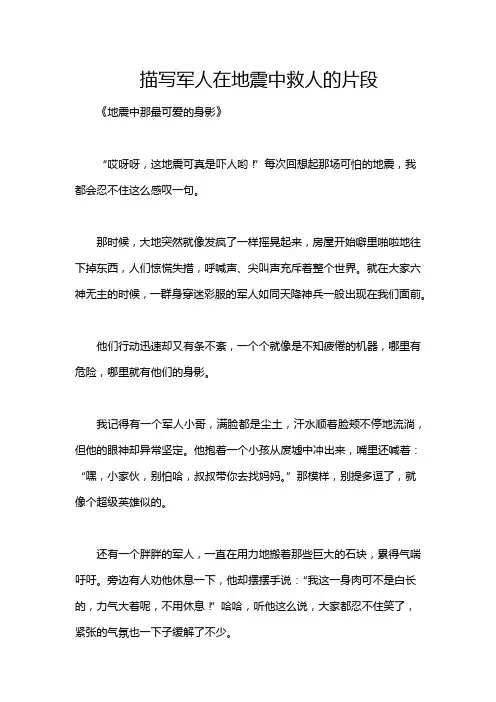 描写军人在地震中救人的片段

《地震中那最可爱的身影》

“哎呀呀，这地震可真是吓人哟！”每次回想起那场可怕的地震，我都会忍不住这么感叹一句。

那时候，大地突然就像发疯了一样摇晃起来，房屋开始噼里啪啦地往下掉东西，人们惊慌失措，呼喊声、尖叫声充斥着整个世界。就在大家六神无主的时候，一群身穿迷彩服的军人如同天降神兵一般出现在我们面前。

他们行动迅速却又有条不紊，一个个就像是不知疲倦的机器，哪里有危险，哪里就有他们的身影。

我记得有一个军人小哥，满脸都是尘土，汗水顺着脸颊不停地流淌，但他的眼神却异常坚定。他抱着一个小孩从废墟中冲出来，嘴里还喊着：“嘿，小家伙，别怕哈，叔叔带你去找妈妈。”那模样，别提多逗了，就像个超级英雄似的。

还有一个胖胖的军人，一直在用力地搬着那些巨大的石块，累得气喘吁吁。旁边有人劝他休息一下，他却摆摆手说：“我这一身肉可不是白长的，力气大着呢，不用休息！”哈哈，听他这么说，大家都忍不住笑了，紧张的气氛也一下子缓解了不少。